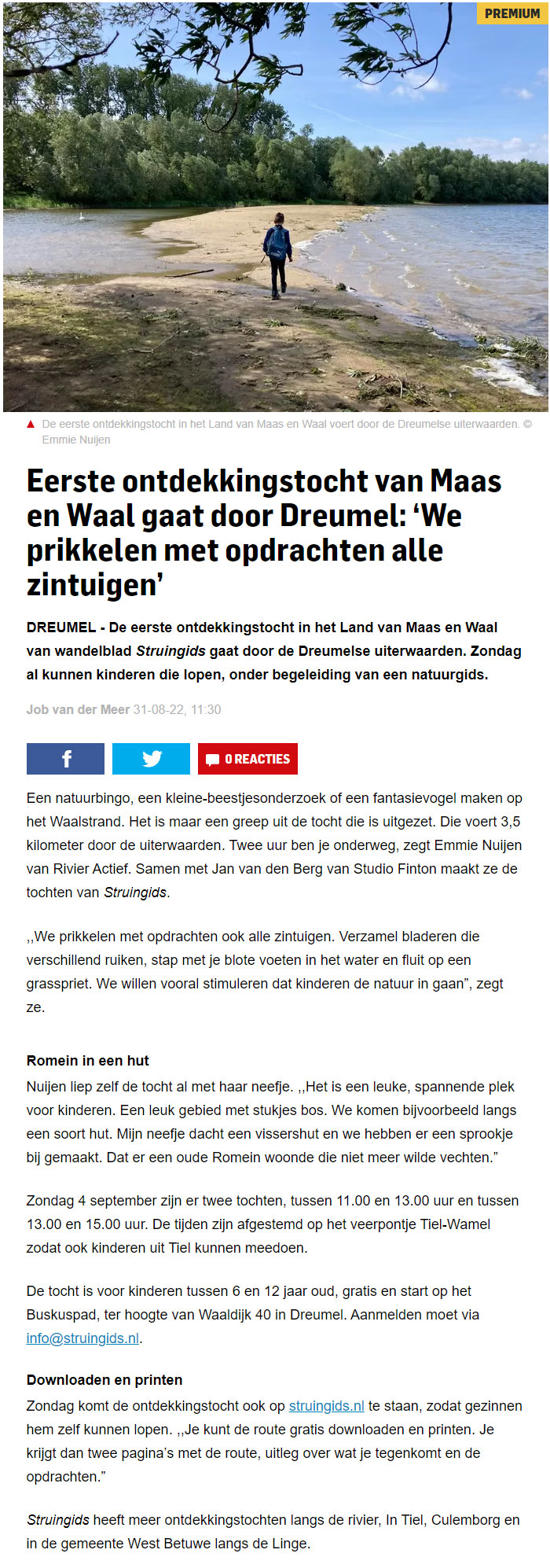 PREMIUM

De eerste ontdekkingstocht in het Land van Maas en Waal voert door de Dreumelse uiterwaarden. © Emmie Nuijen

Eerste ontdekkingstocht van Maas en Waal gaat door Dreumel: ‘We prikkelen met opdrachten alle zintuigen’

DREUMEL - De eerste ontdekkingstocht in het Land van Maas en Waal van wandelblad Struingids gaat door de Dreumelse uiterwaarden. Zondag al kunnen kinderen die lopen, onder begeleiding van een natuurgids.

Job van der Meer 31-08-22, 11:30

0 REACTIES

Een natuurbingo, een kleine-beestjesonderzoek of een fantasievogel maken op het Waalstrand. Het is maar een greep uit de tocht die is uitgezet. Die voert 3,5 kilometer door de uiterwaarden. Twee uur ben je onderweg, zegt Emmie Nuijen van Rivier Actief. Samen met Jan van den Berg van Studio Finton maakt ze de tochten van Struingids.

,,We prikkelen met opdrachten ook alle zintuigen. Verzamel bladeren die verschillend ruiken, stap met je blote voeten in het water en fluit op een grasspriet. We willen vooral stimuleren dat kinderen de natuur in gaan”, zegt ze.

Romein in een hut

Nuijen liep zelf de tocht al met haar neefje. ,,Het is een leuke, spannende plek voor kinderen. Een leuk gebied met stukjes bos. We komen bijvoorbeeld langs een soort hut. Mijn neefje dacht een vissershut en we hebben er een sprookje bij gemaakt. Dat er een oude Romein woonde die niet meer wilde vechten.”

Zondag 4 september zijn er twee tochten, tussen 11.00 en 13.00 uur en tussen 13.00 en 15.00 uur. De tijden zijn afgestemd op het veerpontje Tiel-Wamel zodat ook kinderen uit Tiel kunnen meedoen.

De tocht is voor kinderen tussen 6 en 12 jaar oud, gratis en start op het Buskuspad, ter hoogte van Waaldijk 40 in Dreumel. Aanmelden moet via info@struingids.nl.

Downloaden en printen

Zondag komt de ontdekkingstocht ook op struingids.nl te staan, zodat gezinnen hem zelf kunnen lopen. ,,Je kunt de route gratis downloaden en printen. Je krijgt dan twee pagina’s met de route, uitleg over wat je tegenkomt en de opdrachten.”

Struingids heeft meer ontdekkingstochten langs de rivier, In Tiel, Culemborg en in de gemeente West Betuwe langs de Linge.